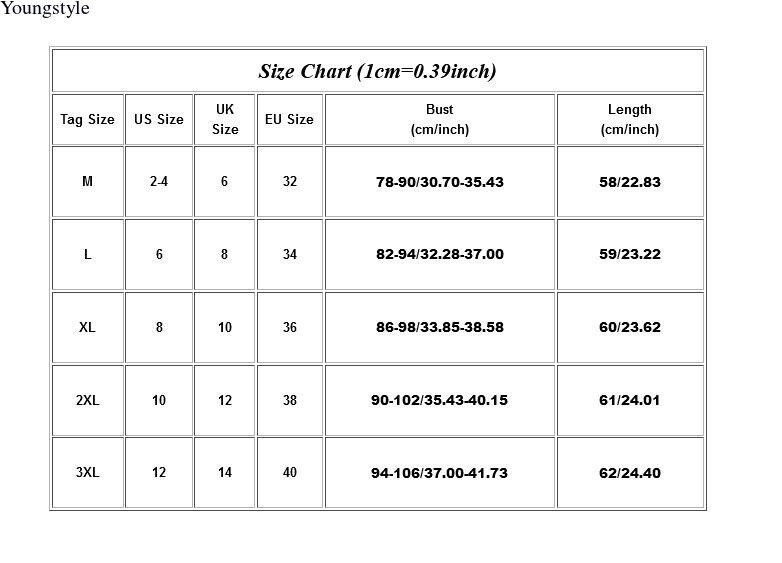 Youngstyle

Size Chart (1cm=0.39inch)

| Tag Size | US Size | UK Size | EU Size | Bust (cm/inch) | Length (cm/inch) |
|---|---|---|---|---|---|
| M | 2-4 | 6 | 32 | 78-90/30.70-35.43 | 58/22.83 |
| L | 6 | 8 | 34 | 82-94/32.28-37.00 | 59/23.22 |
| XL | 8 | 10 | 36 | 86-98/33.85-38.58 | 60/23.62 |
| 2XL | 10 | 12 | 38 | 90-102/35.43-40.15 | 61/24.01 |
| 3XL | 12 | 14 | 40 | 94-106/37.00-41.73 | 62/24.40 |